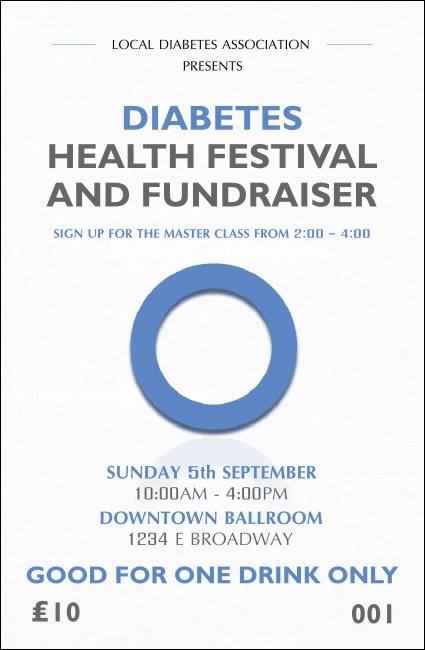 LOCAL DIABETES ASSOCIATION
PRESENTS

DIABETES
HEALTH FESTIVAL
AND FUNDRAISER

SIGN UP FOR THE MASTER CLASS FROM 2:00 – 4:00

SUNDAY 5th SEPTEMBER
10:00AM - 4:00PM
DOWNTOWN BALLROOM
1234 E BROADWAY

GOOD FOR ONE DRINK ONLY

£10

001